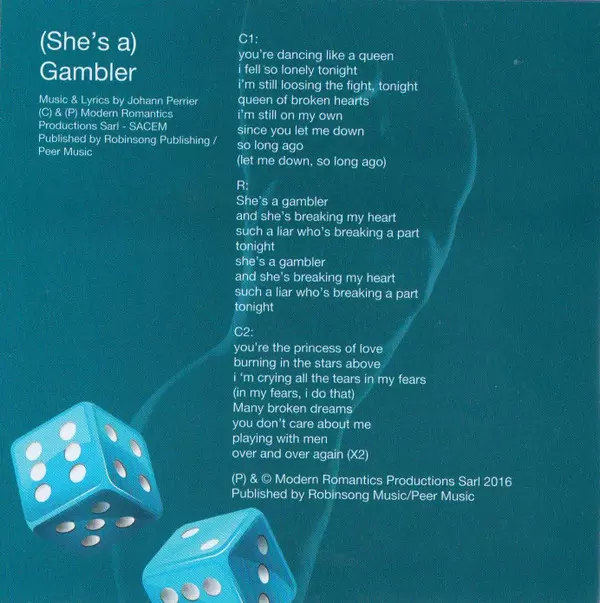 (She's a)
Gambler

Music & Lyrics by Johann Perrier
(C) & (P) Modern Romantics
Productions Sarl - SACEM
Published by Robinsong Publishing /
Peer Music

C1:
you're dancing like a queen
i fell so lonely tonight
i'm still loosing the fight, tonight
queen of broken hearts
i'm still on my own
since you let me down
so long ago
(let me down, so long ago)

R:
She's a gambler
and she's breaking my heart
such a liar who's breaking a part
tonight
she's a gambler
and she's breaking my heart
such a liar who's breaking a part
tonight

C2:
you're the princess of love
burning in the stars above
i 'm crying all the tears in my fears
(in my fears, i do that)
Many broken dreams
you don't care about me
playing with men
over and over again (X2)

(P) & © Modern Romantics Productions Sarl 2016
Published by Robinsong Music/Peer Music